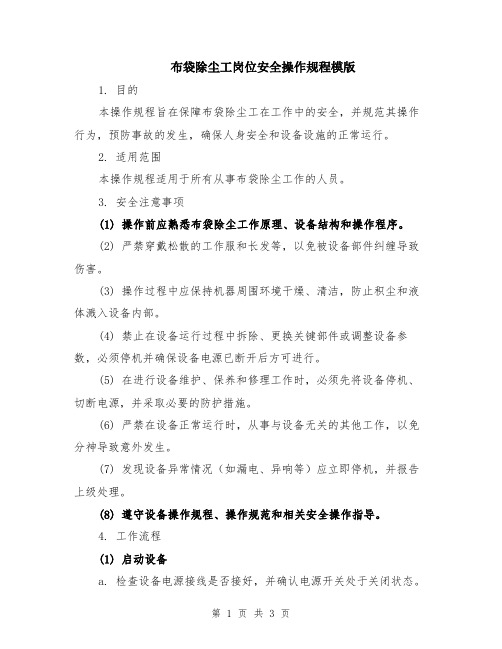 布袋除尘工岗位安全操作规程模版

1. 目的

本操作规程旨在保障布袋除尘工在工作中的安全，并规范其操作行为，预防事故的发生，确保人身安全和设备设施的正常运行。

2. 适用范围

本操作规程适用于所有从事布袋除尘工作的人员。

3. 安全注意事项

(1) 操作前应熟悉布袋除尘工作原理、设备结构和操作程序。

(2) 严禁穿戴松散的工作服和长发等，以免被设备部件纠缠导致伤害。

(3) 操作过程中应保持机器周围环境干燥、清洁，防止积尘和液体溅入设备内部。

(4) 禁止在设备运行过程中拆除、更换关键部件或调整设备参数，必须停机并确保设备电源已断开后方可进行。

(5) 在进行设备维护、保养和修理工作时，必须先将设备停机、切断电源，并采取必要的防护措施。

(6) 严禁在设备正常运行时，从事与设备无关的其他工作，以免分神导致意外发生。

(7) 发现设备异常情况（如漏电、异响等）应立即停机，并报告上级处理。

(8) 遵守设备操作规程、操作规范和相关安全操作指导。

4. 工作流程

(1) 启动设备

a. 检查设备电源接线是否接好，并确认电源开关处于关闭状态。

第 1 页 共 3 页